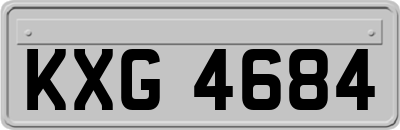 KXG 4684